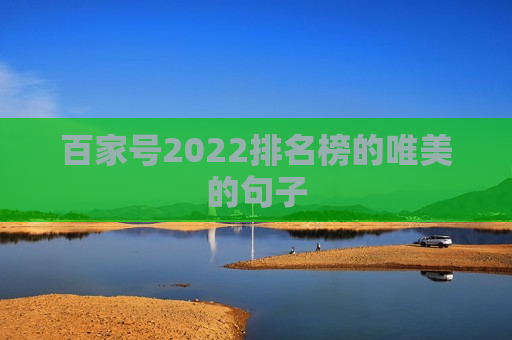 百家号2022排名榜的唯美的句子